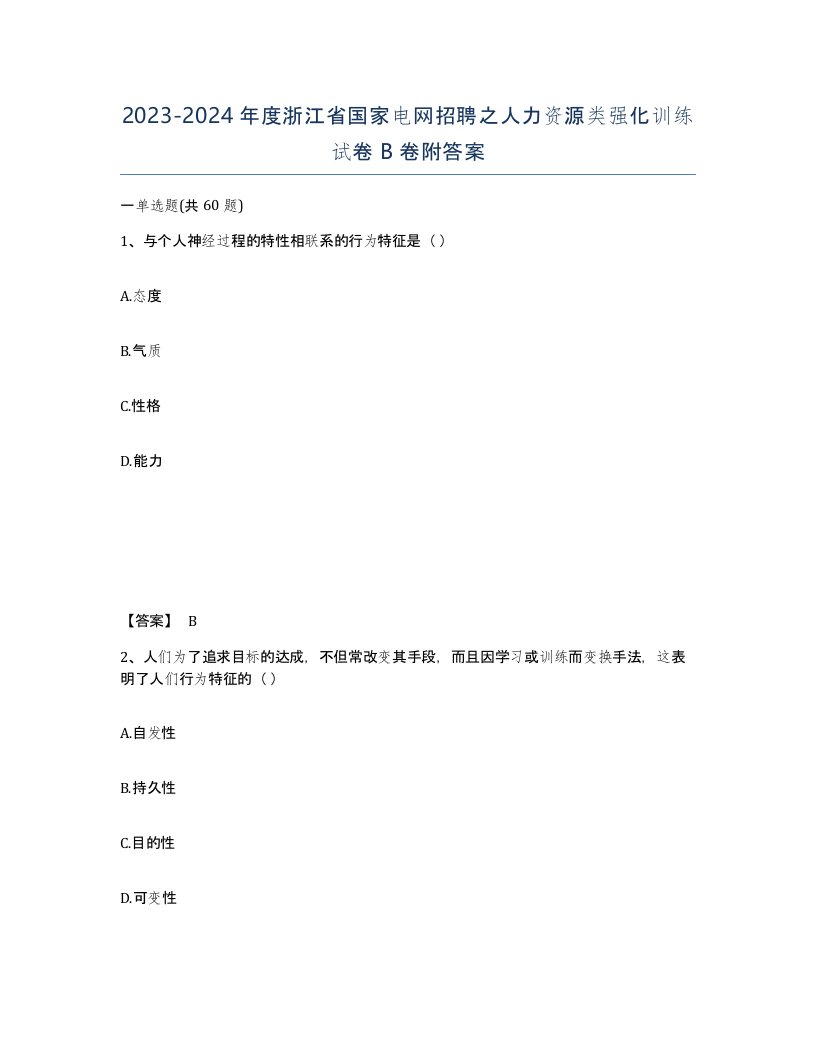 2023-2024年度浙江省国家电网招聘之人力资源类强化训练试卷B卷附答案

一单选题(共60题)

1、与个人神经过程的特性相联系的行为特征是（）

A.态度

B.气质

C.性格

D.能力

【答案】 B

2、人们为了追求目标的达成，不但常改变其手段，而且因学习或训练而变换手法，这表明了人们行为特征的（）

A.自发性

B.持久性

C.目的性

D.可变性